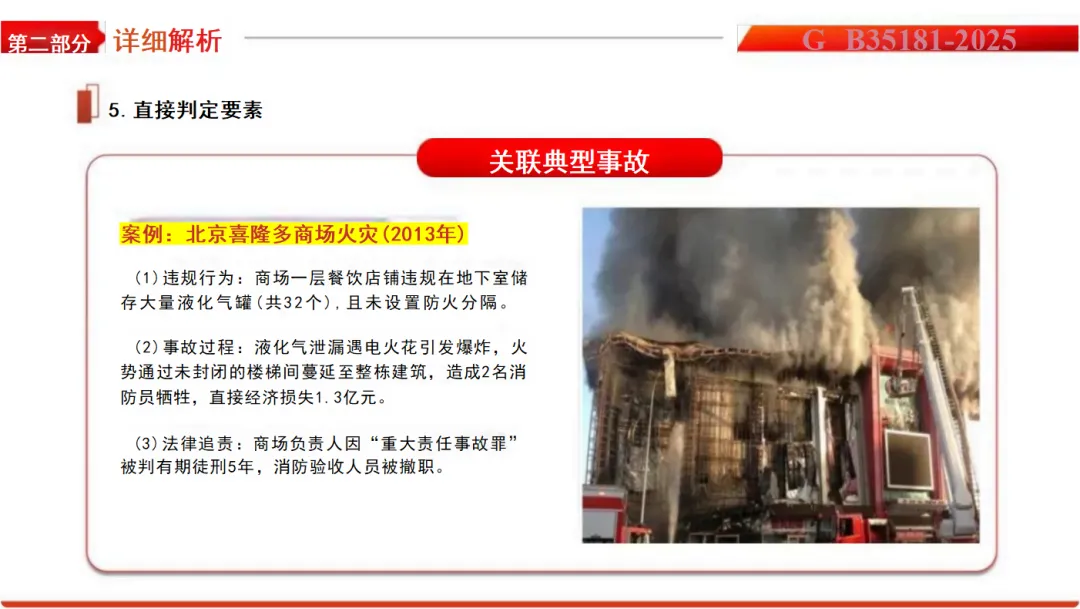 第二部分 详细解析

G B35181-2025

5.直接判定要素

关联典型事故

案例：北京喜隆多商场火灾(2013年)

(1)违规行为：商场一层餐饮店铺违规在地下室储存大量液化气罐(共32个)，且未设置防火分隔。

(2)事故过程：液化气泄漏遇电火花引发爆炸，火势通过未封闭的楼梯间蔓延至整栋建筑，造成2名消防员牺牲，直接经济损失1.3亿元。

(3)法律追责：商场负责人因“重大责任事故罪”被判有期徒刑5年，消防验收人员被撤职。